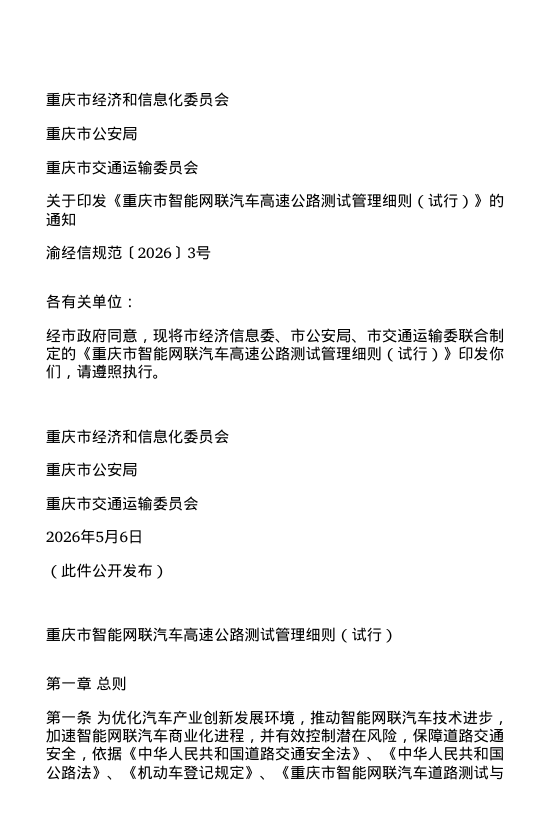 重庆市经济和信息化委员会

重庆市公安局

重庆市交通运输委员会

关于印发《重庆市智能网联汽车高速公路测试管理细则（试行）》的通知

渝经信规范〔2026〕3号

各有关单位：

经市政府同意，现将市经济信息委、市公安局、市交通运输委联合制定的《重庆市智能网联汽车高速公路测试管理细则（试行）》印发你们，请遵照执行。

重庆市经济和信息化委员会

重庆市公安局

重庆市交通运输委员会

2026年5月6日

（此件公开发布）

重庆市智能网联汽车高速公路测试管理细则（试行）

第一章 总则

第一条 为优化汽车产业创新发展环境，推动智能网联汽车技术进步，加速智能网联汽车商业化进程，并有效控制潜在风险，保障道路交通安全，依据《中华人民共和国道路交通安全法》、《中华人民共和国公路法》、《机动车登记规定》、《重庆市智能网联汽车道路测试与